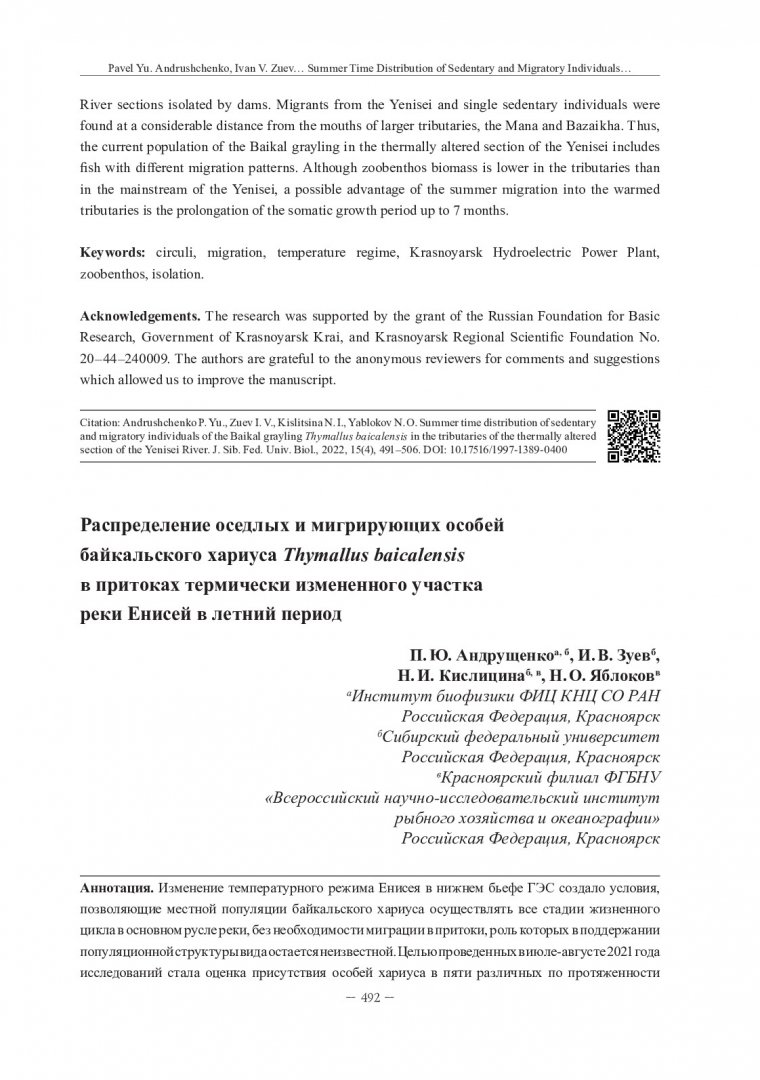 Pavel Yu. Andrushchenko, Ivan V. Zuev… Summer Time Distribution of Sedentary and Migratory Individuals…

River sections isolated by dams. Migrants from the Yenisei and single sedentary individuals were found at a considerable distance from the mouths of larger tributaries, the Mana and Bazaikha. Thus, the current population of the Baikal grayling in the thermally altered section of the Yenisei includes fish with different migration patterns. Although zoobenthos biomass is lower in the tributaries than in the mainstream of the Yenisei, a possible advantage of the summer migration into the warmed tributaries is the prolongation of the somatic growth period up to 7 months.

Keywords: circuli, migration, temperature regime, Krasnoyarsk Hydroelectric Power Plant, zoobenthos, isolation.

Acknowledgements. The research was supported by the grant of the Russian Foundation for Basic Research, Government of Krasnoyarsk Krai, and Krasnoyarsk Regional Scientific Foundation No. 20–44–240009. The authors are grateful to the anonymous reviewers for comments and suggestions which allowed us to improve the manuscript.

Citation: Andrushchenko P. Yu., Zuev I. V., Kislitsina N. I., Yablokov N. O. Summer time distribution of sedentary and migratory individuals of the Baikal grayling Thymallus baicalensis in the tributaries of the thermally altered section of the Yenisei River. J. Sib. Fed. Univ. Biol., 2022, 15(4), 491–506. DOI: 10.17516/1997-1389-0400

Распределение оседлых и мигрирующих особей байкальского хариуса Thymallus baicalensis в притоках термически измененного участка реки Енисей в летний период

П. Ю. Андрущенко$^{а, б}$, И. В. Зуев$^{б}$, Н. И. Кислицина$^{б, в}$, Н. О. Яблоков$^{в}$
$^{а}$Институт биофизики ФИЦ КНЦ СО РАН
Российская Федерация, Красноярск
$^{б}$Сибирский федеральный университет
Российская Федерация, Красноярск
$^{в}$Красноярский филиал ФГБНУ
«Всероссийский научно-исследовательский институт рыбного хозяйства и океанографии»
Российская Федерация, Красноярск

Аннотация. Изменение температурного режима Енисея в нижнем бьефе ГЭС создало условия, позволяющие местной популяции байкальского хариуса осуществлять все стадии жизненного цикла в основном русле реки, без необходимости миграции в притоки, роль которых в поддержании популяционной структуры вида остается неизвестной. Целью проведенных в июле-августе 2021 года исследований стала оценка присутствия особей хариуса в пяти различных по протяженности

– 492 –